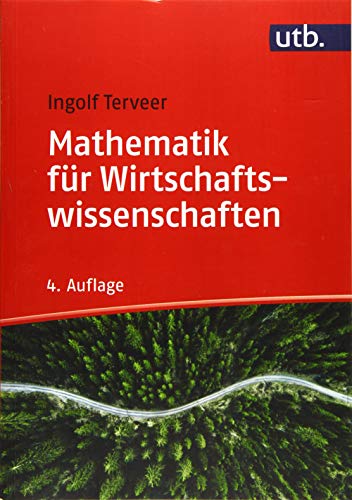 utb.

Ingolf Terveer

Mathematik für Wirtschaftswissenschaften

4. Auflage